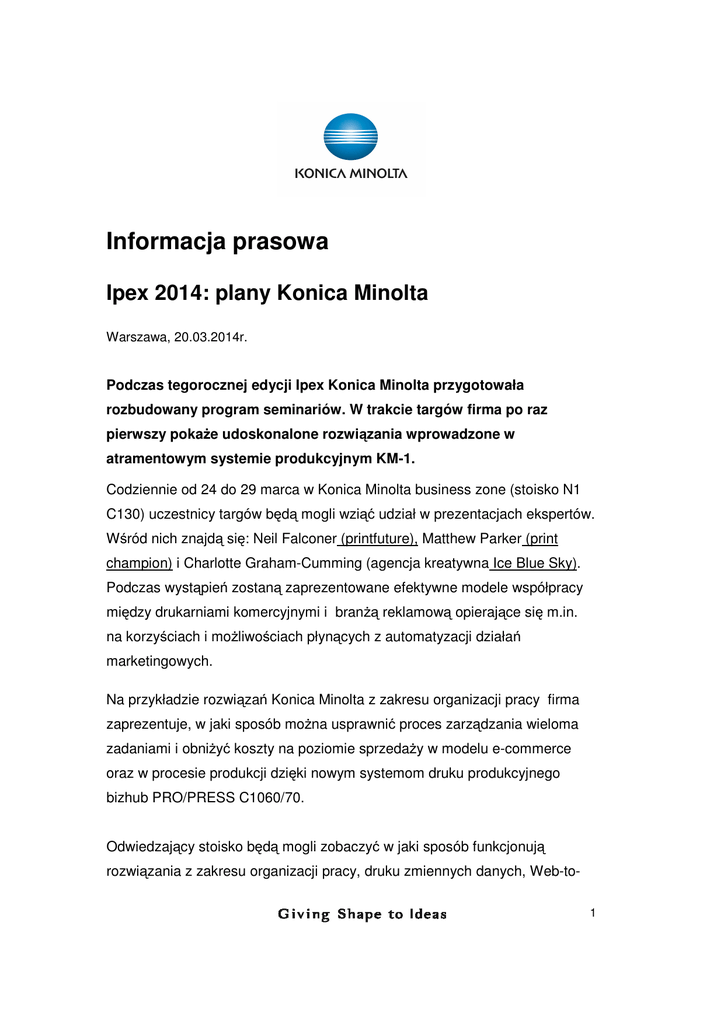 KONICA MINOLTA

Informacja prasowa

Ipex 2014: plany Konica Minolta

Warszawa, 20.03.2014r.

Podczas tegorocznej edycji Ipex Konica Minolta przygotowała rozbudowany program seminariów. W trakcie targów firma po raz pierwszy pokaże udoskonalone rozwiązania wprowadzone w atramentowym systemie produkcyjnym KM-1.

Codziennie od 24 do 29 marca w Konica Minolta business zone (stoisko N1 C130) uczestnicy targów będą mogli wziąć udział w prezentacjach ekspertów. Wśród nich znajdą się: Neil Falconer (printfuture), Matthew Parker (print champion) i Charlotte Graham-Cumming (agencja kreatywna Ice Blue Sky). Podczas wystąpień zostaną zaprezentowane efektywne modele współpracy między drukarniami komercyjnymi i branżą reklamową opierające się m.in. na korzyściach i możliwościach płynących z automatyzacji działań marketingowych.

Na przykładzie rozwiązań Konica Minolta z zakresu organizacji pracy firma zaprezentuje, w jaki sposób można usprawnić proces zarządzania wieloma zadaniami i obniżyć koszty na poziomie sprzedaży w modelu e-commerce oraz w procesie produkcji dzięki nowym systemom druku produkcyjnego bizhub PRO/PRESS C1060/70.

Odwiedzający stoisko będą mogli zobaczyć w jaki sposób funkcjonują rozwiązania z zakresu organizacji pracy, druku zmiennych danych, Web-to-

Giving Shape to Ideas

1